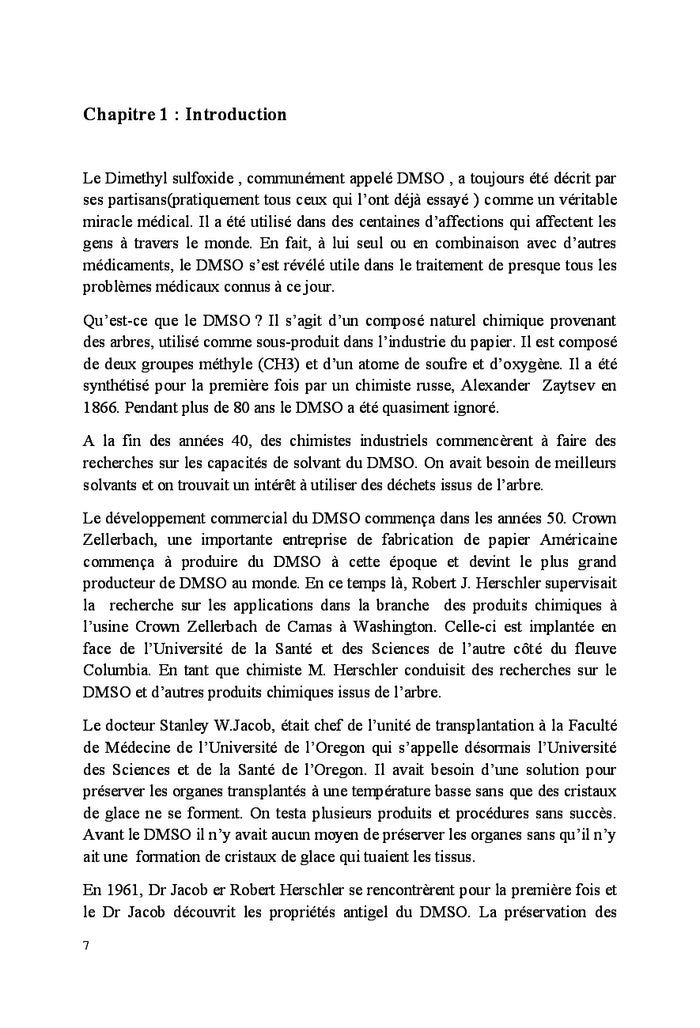 Chapitre 1 : Introduction

Le Dimethyl sulfoxide , communément appelé DMSO , a toujours été décrit par ses partisans(pratiquement tous ceux qui l'ont déjà essayé ) comme un véritable miracle médical. Il a été utilisé dans des centaines d'affections qui affectent les gens à travers le monde. En fait, à lui seul ou en combinaison avec d'autres médicaments, le DMSO s'est révélé utile dans le traitement de presque tous les problèmes médicaux connus à ce jour.

Qu'est-ce que le DMSO ? Il s'agit d'un composé naturel chimique provenant des arbres, utilisé comme sous-produit dans l'industrie du papier. Il est composé de deux groupes méthyle (CH3) et d'un atome de soufre et d'oxygène. Il a été synthétisé pour la première fois par un chimiste russe, Alexander Zaytsev en 1866. Pendant plus de 80 ans le DMSO a été quasiment ignoré.

A la fin des années 40, des chimistes industriels commencèrent à faire des recherches sur les capacités de solvant du DMSO. On avait besoin de meilleurs solvants et on trouvait un intérêt à utiliser des déchets issus de l'arbre.

Le développement commercial du DMSO commença dans les années 50. Crown Zellerbach, une importante entreprise de fabrication de papier Américaine commença à produire du DMSO à cette époque et devint le plus grand producteur de DMSO au monde. En ce temps là, Robert J. Herschler supervisait la recherche sur les applications dans la branche des produits chimiques à l'usine Crown Zellerbach de Camas à Washington. Celle-ci est implantée en face de l'Université de la Santé et des Sciences de l'autre côté du fleuve Columbia. En tant que chimiste M. Herschler conduisit des recherches sur le DMSO et d'autres produits chimiques issus de l'arbre.

Le docteur Stanley W.Jacob, était chef de l'unité de transplantation à la Faculté de Médecine de l'Université de l'Oregon qui s'appelle désormais l'Université des Sciences et de la Santé de l'Oregon. Il avait besoin d'une solution pour préserver les organes transplantés à une température basse sans que des cristaux de glace ne se forment. On testa plusieurs produits et procédures sans succès. Avant le DMSO il n'y avait aucun moyen de préserver les organes sans qu'il n'y ait une formation de cristaux de glace qui tuaient les tissus.

En 1961, Dr Jacob er Robert Herschler se rencontrèrent pour la première fois et le Dr Jacob découvrit les propriétés antigel du DMSO. La préservation des

7